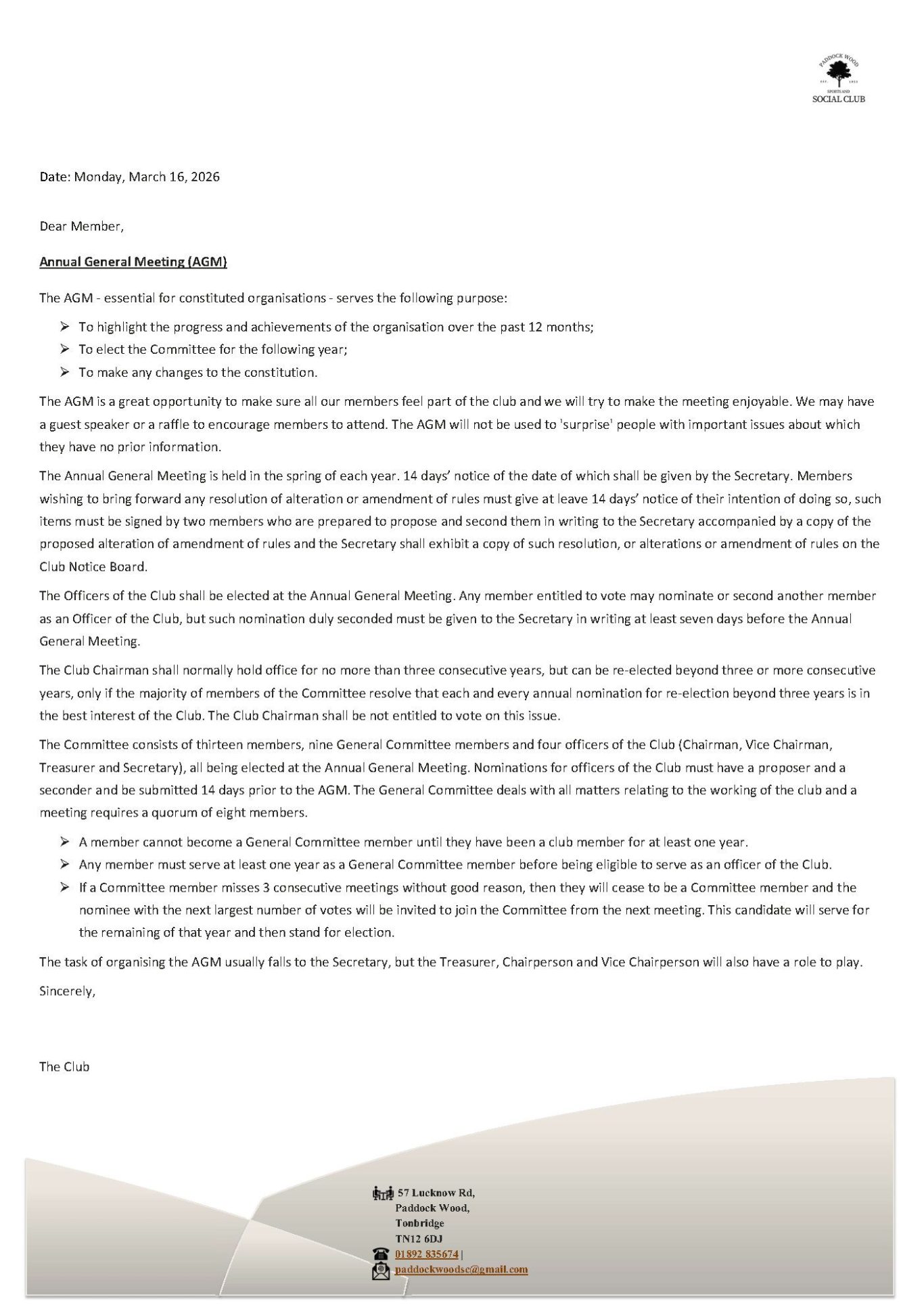 PADDOCK WOOD
EST. 1953
SPORTS AND
SOCIAL CLUB

Date: Monday, March 16, 2026

Dear Member,

Annual General Meeting (AGM)

The AGM - essential for constituted organisations - serves the following purpose:

➢ To highlight the progress and achievements of the organisation over the past 12 months;
➢ To elect the Committee for the following year;
➢ To make any changes to the constitution.

The AGM is a great opportunity to make sure all our members feel part of the club and we will try to make the meeting enjoyable. We may have a guest speaker or a raffle to encourage members to attend. The AGM will not be used to 'surprise' people with important issues about which they have no prior information.

The Annual General Meeting is held in the spring of each year. 14 days' notice of the date of which shall be given by the Secretary. Members wishing to bring forward any resolution of alteration or amendment of rules must give at leave 14 days' notice of their intention of doing so, such items must be signed by two members who are prepared to propose and second them in writing to the Secretary accompanied by a copy of the proposed alteration of amendment of rules and the Secretary shall exhibit a copy of such resolution, or alterations or amendment of rules on the Club Notice Board.

The Officers of the Club shall be elected at the Annual General Meeting. Any member entitled to vote may nominate or second another member as an Officer of the Club, but such nomination duly seconded must be given to the Secretary in writing at least seven days before the Annual General Meeting.

The Club Chairman shall normally hold office for no more than three consecutive years, but can be re-elected beyond three or more consecutive years, only if the majority of members of the Committee resolve that each and every annual nomination for re-election beyond three years is in the best interest of the Club. The Club Chairman shall be not entitled to vote on this issue.

The Committee consists of thirteen members, nine General Committee members and four officers of the Club (Chairman, Vice Chairman, Treasurer and Secretary), all being elected at the Annual General Meeting. Nominations for officers of the Club must have a proposer and a seconder and be submitted 14 days prior to the AGM. The General Committee deals with all matters relating to the working of the club and a meeting requires a quorum of eight members.

➢ A member cannot become a General Committee member until they have been a club member for at least one year.
➢ Any member must serve at least one year as a General Committee member before being eligible to serve as an officer of the Club.
➢ If a Committee member misses 3 consecutive meetings without good reason, then they will cease to be a Committee member and the nominee with the next largest number of votes will be invited to join the Committee from the next meeting. This candidate will serve for the remaining of that year and then stand for election.

The task of organising the AGM usually falls to the Secretary, but the Treasurer, Chairperson and Vice Chairperson will also have a role to play.

Sincerely,

The Club

57 Lucknow Rd,
Paddock Wood,
Tonbridge
TN12 6DJ
01892 835674 |
paddockwoodsc@gmail.com